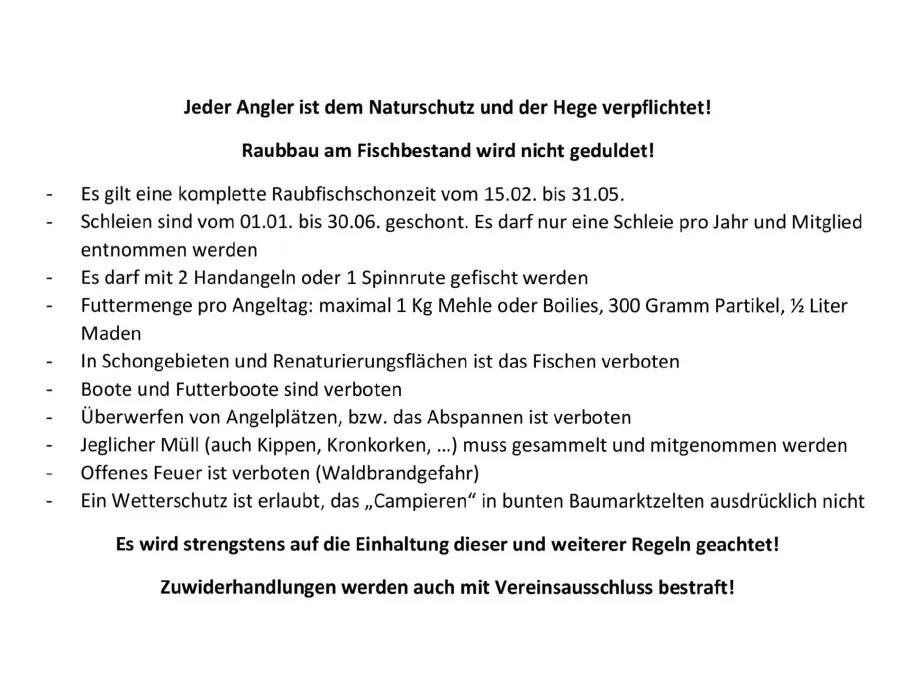 Jeder Angler ist dem Naturschutz und der Hege verpflichtet!

Raubbau am Fischbestand wird nicht geduldet!

- Es gilt eine komplette Raubfischschonzeit vom 15.02. bis 31.05.
- Schleien sind vom 01.01. bis 30.06. geschont. Es darf nur eine Schleie pro Jahr und Mitglied entnommen werden
- Es darf mit 2 Handangeln oder 1 Spinnrute gefischt werden
- Futtermenge pro Angeltag: maximal 1 Kg Mehle oder Boilies, 300 Gramm Partikel, ½ Liter Maden
- In Schongebieten und Renaturierungsflächen ist das Fischen verboten
- Boote und Futterboote sind verboten
- Überwerfen von Angelplätzen, bzw. das Abspannen ist verboten
- Jeglicher Müll (auch Kippen, Kronkorken, …) muss gesammelt und mitgenommen werden
- Offenes Feuer ist verboten (Waldbrandgefahr)
- Ein Wetterschutz ist erlaubt, das „Campieren“ in bunten Baumarktzelten ausdrücklich nicht

Es wird strengstens auf die Einhaltung dieser und weiterer Regeln geachtet!

Zuwiderhandlungen werden auch mit Vereinsausschluss bestraft!